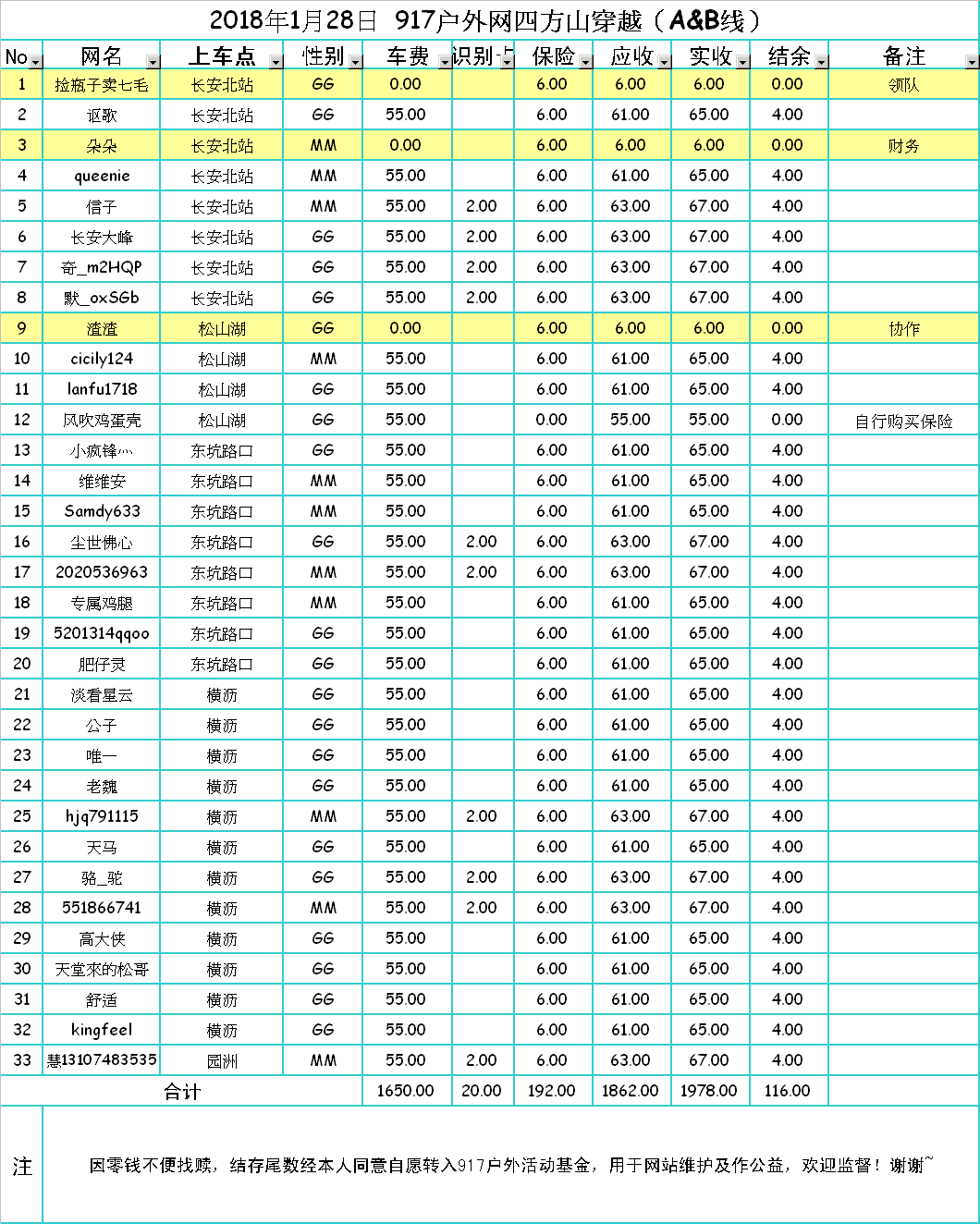 2018年1月28日 917户外网四方山穿越（A&B线）

| No | 网名 | 上车点 | 性别 | 车费 | 识别卡 | 保险 | 应收 | 实收 | 结余 | 备注 |
|---|---|---|---|---|---|---|---|---|---|---|
| 1 | 捡瓶子卖七毛 | 长安北站 | GG | 0.00 | | 6.00 | 6.00 | 6.00 | 0.00 | 领队 |
| 2 | 讴歌 | 长安北站 | GG | 55.00 | | 6.00 | 61.00 | 65.00 | 4.00 | |
| 3 | 朵朵 | 长安北站 | MM | 0.00 | | 6.00 | 6.00 | 6.00 | 0.00 | 财务 |
| 4 | queenie | 长安北站 | MM | 55.00 | | 6.00 | 61.00 | 65.00 | 4.00 | |
| 5 | 信子 | 长安北站 | MM | 55.00 | 2.00 | 6.00 | 63.00 | 67.00 | 4.00 | |
| 6 | 长安大峰 | 长安北站 | GG | 55.00 | 2.00 | 6.00 | 63.00 | 67.00 | 4.00 | |
| 7 | 奇_m2HQP | 长安北站 | GG | 55.00 | 2.00 | 6.00 | 63.00 | 67.00 | 4.00 | |
| 8 | 默_oxSGb | 长安北站 | GG | 55.00 | 2.00 | 6.00 | 63.00 | 67.00 | 4.00 | |
| 9 | 渣渣 | 松山湖 | GG | 0.00 | | 6.00 | 6.00 | 6.00 | 0.00 | 协作 |
| 10 | cicily124 | 松山湖 | MM | 55.00 | | 6.00 | 61.00 | 65.00 | 4.00 | |
| 11 | lanfu1718 | 松山湖 | GG | 55.00 | | 6.00 | 61.00 | 65.00 | 4.00 | |
| 12 | 风吹鸡蛋壳 | 松山湖 | GG | 55.00 | | 0.00 | 55.00 | 55.00 | 0.00 | 自行购买保险 |
| 13 | 小疯锋灬 | 东坑路口 | GG | 55.00 | | 6.00 | 61.00 | 65.00 | 4.00 | |
| 14 | 维维安 | 东坑路口 | MM | 55.00 | | 6.00 | 61.00 | 65.00 | 4.00 | |
| 15 | Samdy633 | 东坑路口 | MM | 55.00 | | 6.00 | 61.00 | 65.00 | 4.00 | |
| 16 | 尘世佛心 | 东坑路口 | GG | 55.00 | 2.00 | 6.00 | 63.00 | 67.00 | 4.00 | |
| 17 | 2020536963 | 东坑路口 | MM | 55.00 | 2.00 | 6.00 | 63.00 | 67.00 | 4.00 | |
| 18 | 专属鸡腿 | 东坑路口 | MM | 55.00 | | 6.00 | 61.00 | 65.00 | 4.00 | |
| 19 | 5201314qqoo | 东坑路口 | GG | 55.00 | | 6.00 | 61.00 | 65.00 | 4.00 | |
| 20 | 肥仔灵 | 东坑路口 | GG | 55.00 | | 6.00 | 61.00 | 65.00 | 4.00 | |
| 21 | 淡看星云 | 横沥 | GG | 55.00 | | 6.00 | 61.00 | 65.00 | 4.00 | |
| 22 | 公子 | 横沥 | GG | 55.00 | | 6.00 | 61.00 | 65.00 | 4.00 | |
| 23 | 唯一 | 横沥 | GG | 55.00 | | 6.00 | 61.00 | 65.00 | 4.00 | |
| 24 | 老魏 | 横沥 | GG | 55.00 | | 6.00 | 61.00 | 65.00 | 4.00 | |
| 25 | hjq791115 | 横沥 | MM | 55.00 | 2.00 | 6.00 | 63.00 | 67.00 | 4.00 | |
| 26 | 天马 | 横沥 | GG | 55.00 | | 6.00 | 61.00 | 65.00 | 4.00 | |
| 27 | 骆_驼 | 横沥 | GG | 55.00 | 2.00 | 6.00 | 63.00 | 67.00 | 4.00 | |
| 28 | 551866741 | 横沥 | MM | 55.00 | 2.00 | 6.00 | 63.00 | 67.00 | 4.00 | |
| 29 | 高大侠 | 横沥 | GG | 55.00 | | 6.00 | 61.00 | 65.00 | 4.00 | |
| 30 | 天堂來的松哥 | 横沥 | GG | 55.00 | | 6.00 | 61.00 | 65.00 | 4.00 | |
| 31 | 舒适 | 横沥 | GG | 55.00 | | 6.00 | 61.00 | 65.00 | 4.00 | |
| 32 | kingfeel | 横沥 | GG | 55.00 | | 6.00 | 61.00 | 65.00 | 4.00 | |
| 33 | 慧13107483535 | 园洲 | MM | 55.00 | 2.00 | 6.00 | 63.00 | 67.00 | 4.00 | |
| 合计 | | | | 1650.00 | 20.00 | 192.00 | 1862.00 | 1978.00 | 116.00 | |

注 因零钱不便找赎，结存尾数经本人同意自愿转入917户外活动基金，用于网站维护及作公益，欢迎监督！谢谢~